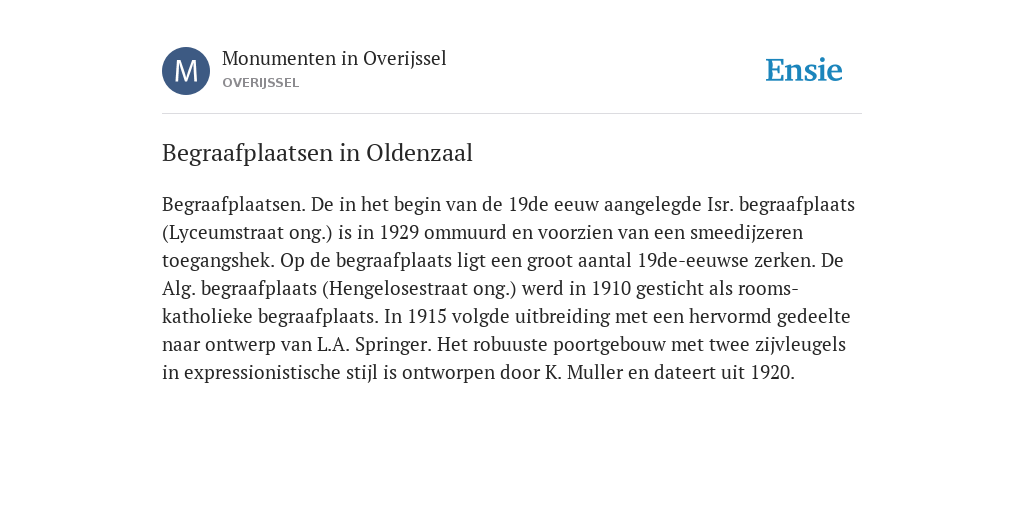 M

Monumenten in Overijssel
OVERIJSSEL

Ensie

Begraafplaatsen in Oldenzaal

Begraafplaatsen. De in het begin van de 19de eeuw aangelegde Isr. begraafplaats (Lyceumstraat ong.) is in 1929 ommuurd en voorzien van een smeedijzeren toegangshek. Op de begraafplaats ligt een groot aantal 19de-eeuwse zerken. De Alg. begraafplaats (Hengelosestraat ong.) werd in 1910 gesticht als rooms-katholieke begraafplaats. In 1915 volgde uitbreiding met een hervormd gedeelte naar ontwerp van L.A. Springer. Het robuuste poortgebouw met twee zijvleugels in expressionistische stijl is ontworpen door K. Muller en dateert uit 1920.